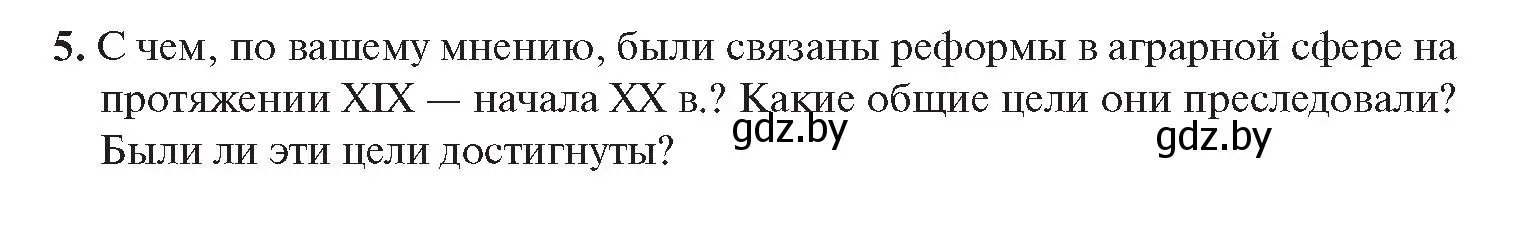 5. С чем, по вашему мнению, были связаны реформы в аграрной сфере на протяжении XIX — начала XX в.? Какие общие цели они преследовали? Были ли эти цели достигнуты?

gdz.by

gdz.by